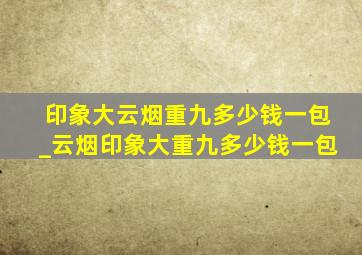 印象大云烟重九多少钱一包_云烟印象大重九多少钱一包